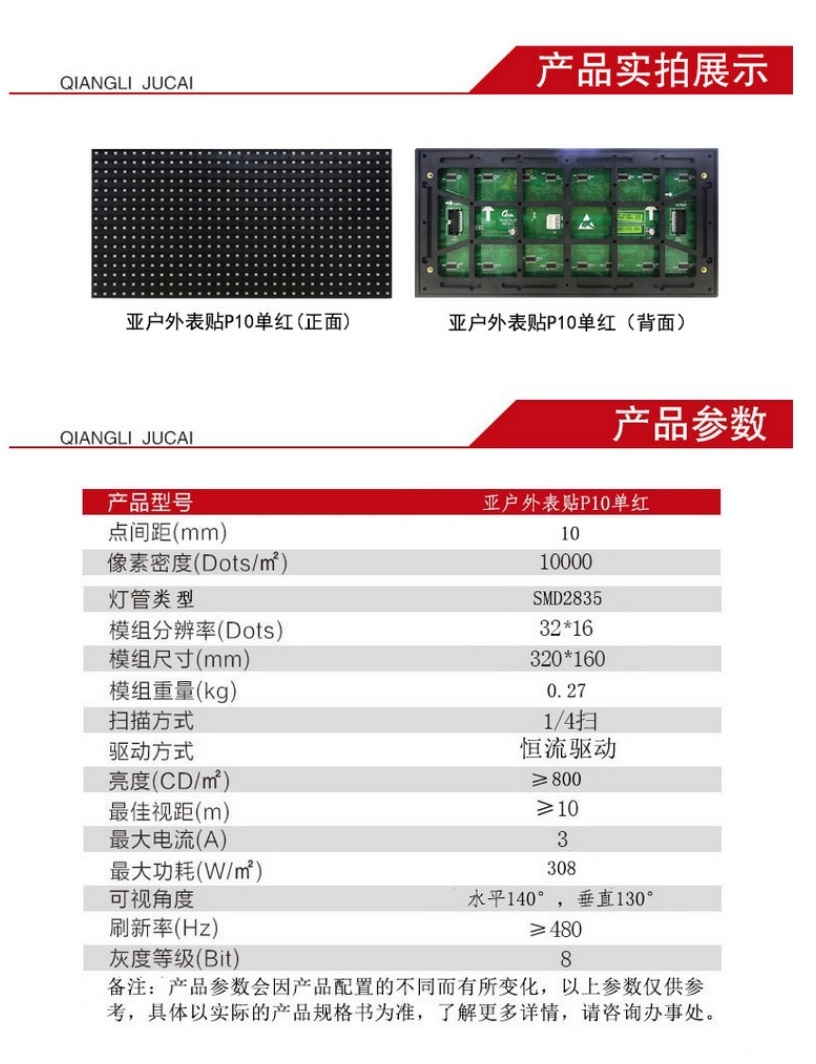 QIANGLI JUCAI

产品实拍展示

亚户外表贴P10单红（正面）

亚户外表贴P10单红（背面）

QIANGLI JUCAI

产品参数

| 产品型号 | 亚户外表贴P10单红 |
|---|---|
| 点间距(mm) | 10 |
| 像素密度(Dots/㎡) | 10000 |
| 灯管类型 | SMD2835 |
| 模组分辨率(Dots) | 32*16 |
| 模组尺寸(mm) | 320*160 |
| 模组重量(kg) | 0.27 |
| 扫描方式 | 1/4扫 |
| 驱动方式 | 恒流驱动 |
| 亮度(CD/㎡) | ≥800 |
| 最佳视距(m) | ≥10 |
| 最大电流(A) | 3 |
| 最大功耗(W/㎡) | 308 |
| 可视角度 | 水平140°，垂直130° |
| 刷新率(Hz) | ≥480 |
| 灰度等级(Bit) | 8 |

备注：产品参数会因产品配置的不同而有所变化，以上参数仅供参考，具体以实际的产品规格书为准，了解更多详情，请咨询办事处。